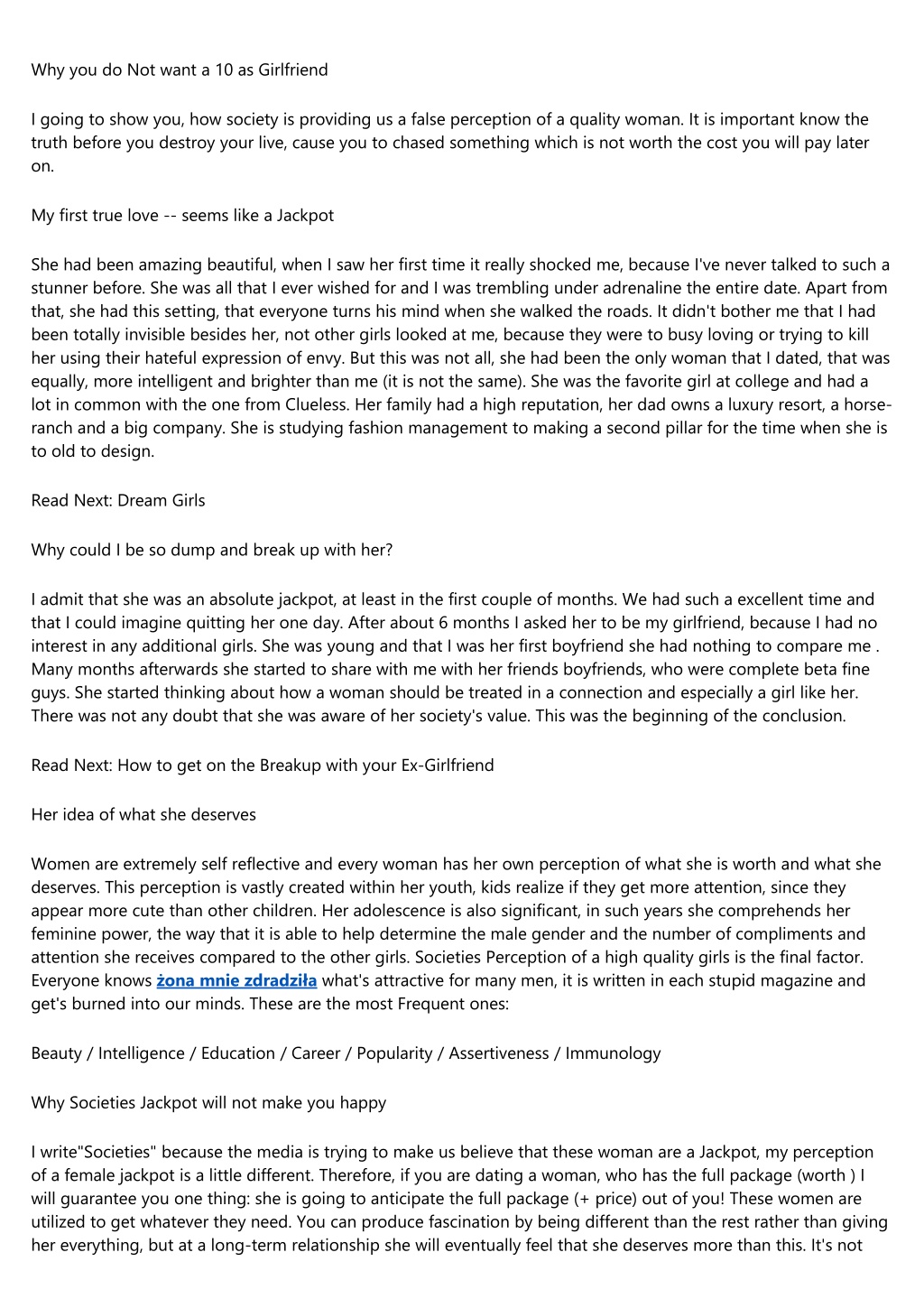 Why you do Not want a 10 as Girlfriend

I going to show you, how society is providing us a false perception of a quality woman. It is important know the truth before you destroy your live, cause you to chased something which is not worth the cost you will pay later on.

My first true love -- seems like a Jackpot

She had been amazing beautiful, when I saw her first time it really shocked me, because I've never talked to such a stunner before. She was all that I ever wished for and I was trembling under adrenaline the entire date. Apart from that, she had this setting, that everyone turns his mind when she walked the roads. It didn't bother me that I had been totally invisible besides her, not other girls looked at me, because they were to busy loving or trying to kill her using their hateful expression of envy. But this was not all, she had been the only woman that I dated, that was equally, more intelligent and brighter than me (it is not the same). She was the favorite girl at college and had a lot in common with the one from Clueless. Her family had a high reputation, her dad owns a luxury resort, a horse-ranch and a big company. She is studying fashion management to making a second pillar for the time when she is to old to design.

Read Next: Dream Girls

Why could I be so dump and break up with her?

I admit that she was an absolute jackpot, at least in the first couple of months. We had such a excellent time and that I could imagine quitting her one day. After about 6 months I asked her to be my girlfriend, because I had no interest in any additional girls. She was young and that I was her first boyfriend she had nothing to compare me . Many months afterwards she started to share with me with her friends boyfriends, who were complete beta fine guys. She started thinking about how a woman should be treated in a connection and especially a girl like her. There was not any doubt that she was aware of her society's value. This was the beginning of the conclusion.

Read Next: How to get on the Breakup with your Ex-Girlfriend

Her idea of what she deserves

Women are extremely self reflective and every woman has her own perception of what she is worth and what she deserves. This perception is vastly created within her youth, kids realize if they get more attention, since they appear more cute than other children. Her adolescence is also significant, in such years she comprehends her feminine power, the way that it is able to help determine the male gender and the number of compliments and attention she receives compared to the other girls. Societies Perception of a high quality girls is the final factor. Everyone knows żona mnie zdradziła what's attractive for many men, it is written in each stupid magazine and get's burned into our minds. These are the most Frequent ones:

Beauty / Intelligence / Education / Career / Popularity / Assertiveness / Immunology

Why Societies Jackpot will not make you happy

I write"Societies" because the media is trying to make us believe that these woman are a Jackpot, my perception of a female jackpot is a little different. Therefore, if you are dating a woman, who has the full package (worth ) I will guarantee you one thing: she is going to anticipate the full package (+ price) out of you! These women are utilized to get whatever they need. You can produce fascination by being different than the rest rather than giving her everything, but at a long-term relationship she will eventually feel that she deserves more than this. It's not